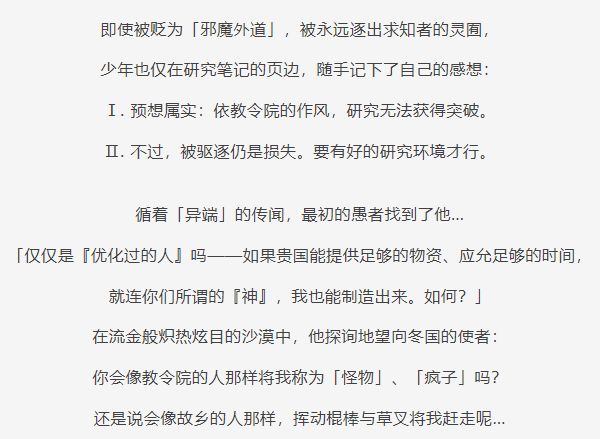 即使被贬为「邪魔外道」，被永远逐出求知者的灵囿，

少年也仅在研究笔记的页边，随手记下了自己的感想：

Ⅰ.预想属实：依教令院的作风，研究无法获得突破。

Ⅱ.不过，被驱逐仍是损失。要有好的研究环境才行。

循着「异端」的传闻，最初的愚者找到了他...

「仅仅是『优化过的人』吗——如果贵国能提供足够的物资、应允足够的时间，

就连你们所谓的『神』，我也能制造出来。如何？」

在流金般炽热炫目的沙漠中，他探询地望向冬国的使者：

你会像教令院的人那样将我称为「怪物」、「疯子」吗？

还是说会像故乡的人那样，挥动棍棒与草叉将我赶走呢...